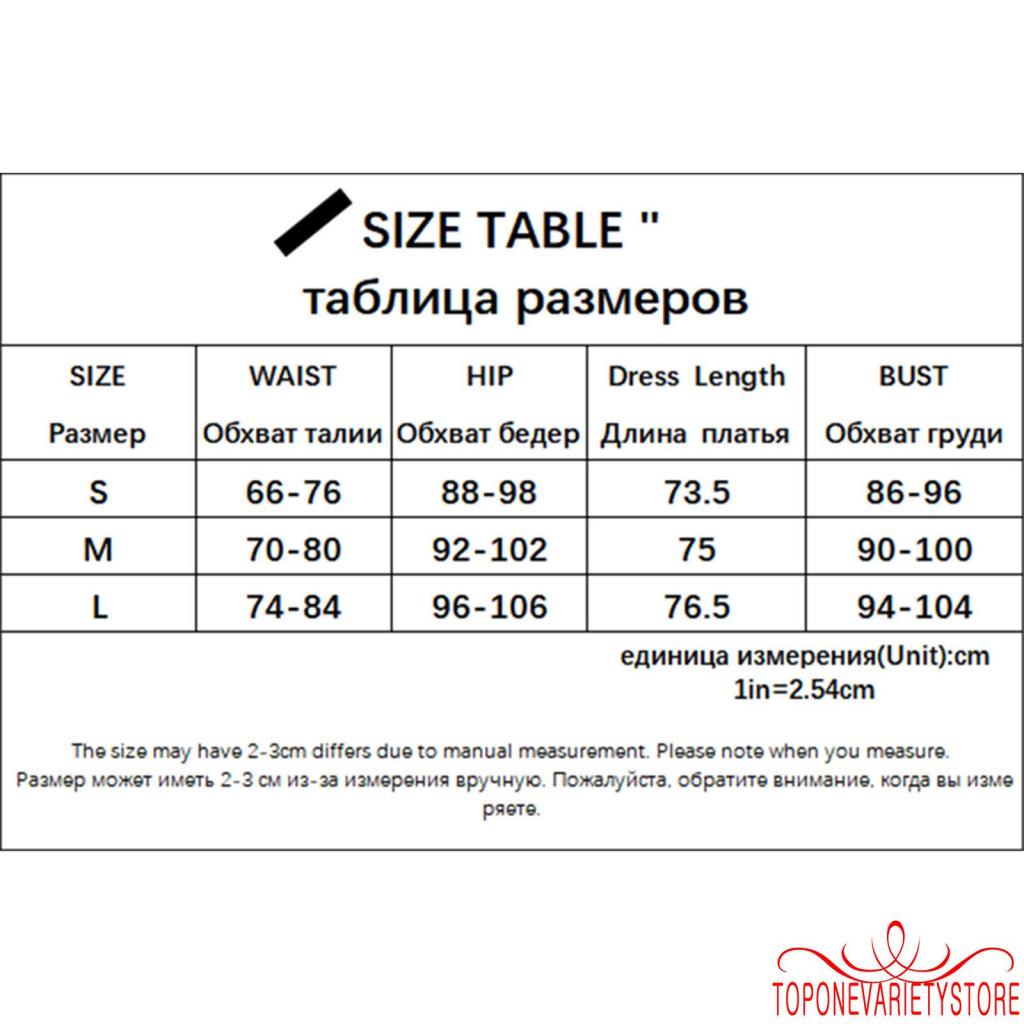 SIZE TABLE "
таблица размеров

| SIZE Размер | WAIST Обхват талии | HIP Обхват бедер | Dress Length Длина платья | BUST Обхват груди |
|---|---|---|---|---|
| S | 66-76 | 88-98 | 73.5 | 86-96 |
| M | 70-80 | 92-102 | 75 | 90-100 |
| L | 74-84 | 96-106 | 76.5 | 94-104 |

единица измерения(Unit):cm
1in=2.54cm

The size may have 2-3cm differs due to manual measurement. Please note when you measure.
Размер может иметь 2-3 см из-за измерения вручную. Пожалуйста, обратите внимание, когда вы измеряете.

TOPONEVARIETYSTORE